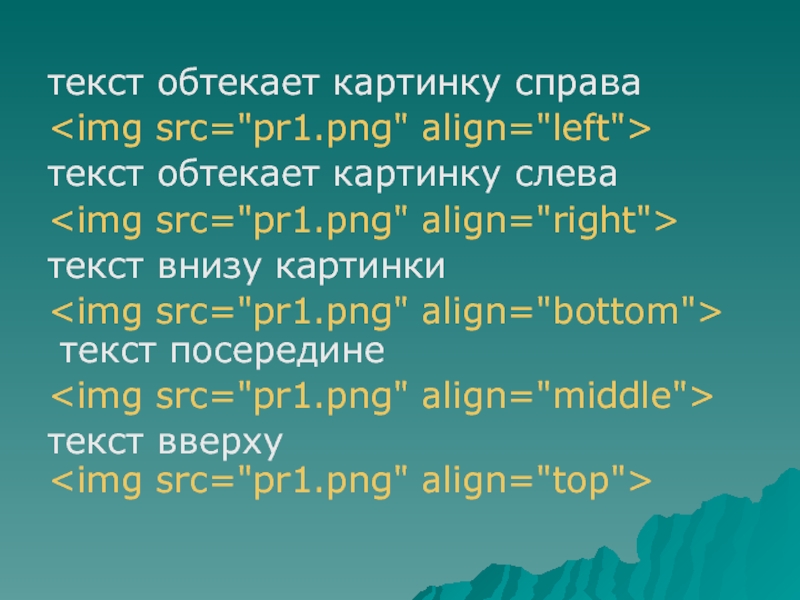 текст обтекает картинку справа
<img src="pr1.png" align="left">
текст обтекает картинку слева
<img src="pr1.png" align="right">
текст внизу картинки
<img src="pr1.png" align="bottom">
текст посередине
<img src="pr1.png" align="middle">
текст вверху
<img src="pr1.png" align="top">